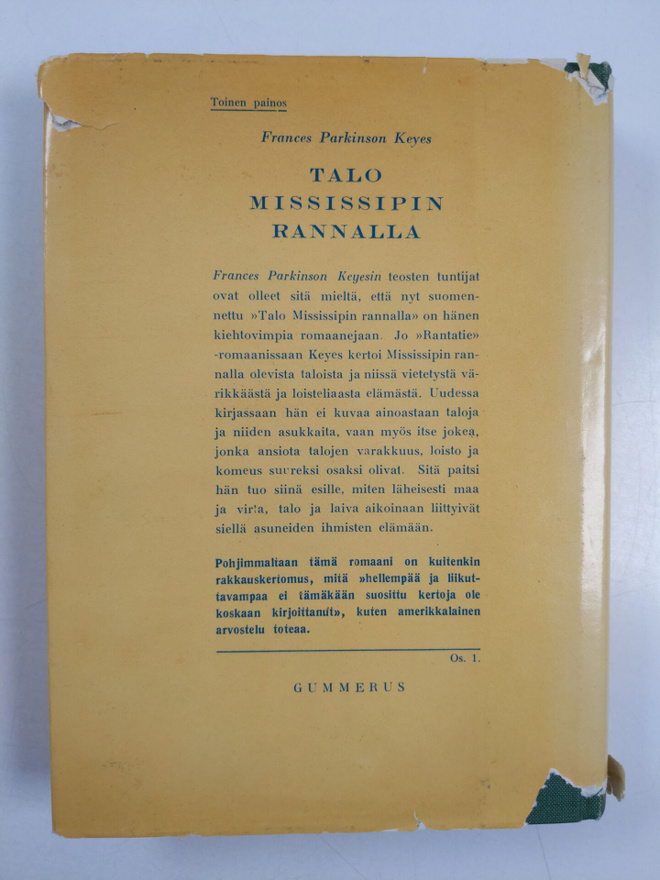 Toinen painos

Frances Parkinson Keyes

TALO
MISSISSIPIN
RANNALLA

Frances Parkinson Keyesin teosten tuntijat ovat olleet sitä mieltä, että nyt suomennettu »Talo Mississipin rannalla» on hänen kiehtovimpia romaanejaan. Jo »Rantatie» -romaanissaan Keyes kertoi Mississipin rannalla olevista taloista ja niissä vietetystä värikkäästä ja loisteliaasta elämästä. Uudessa kirjassaan hän ei kuvaa ainoastaan taloja ja niiden asukkaita, vaan myös itse jokea, jonka ansiota talojen varakkuus, loisto ja komeus suureksi osaksi olivat. Sitä paitsi hän tuo siinä esille, miten läheisesti maa ja virta, talo ja laiva aikoinaan liittyivät siellä asuneiden ihmisten elämään.

Pohjimmaltaan tämä romaani on kuitenkin rakkauskertomus, mitä »hellempää ja liikuttavampaa ei tämäkään suosittu kertoja ole koskaan kirjoittanut», kuten amerikkalainen arvostelu toteaa.

Os. 1.

GUMMERUS